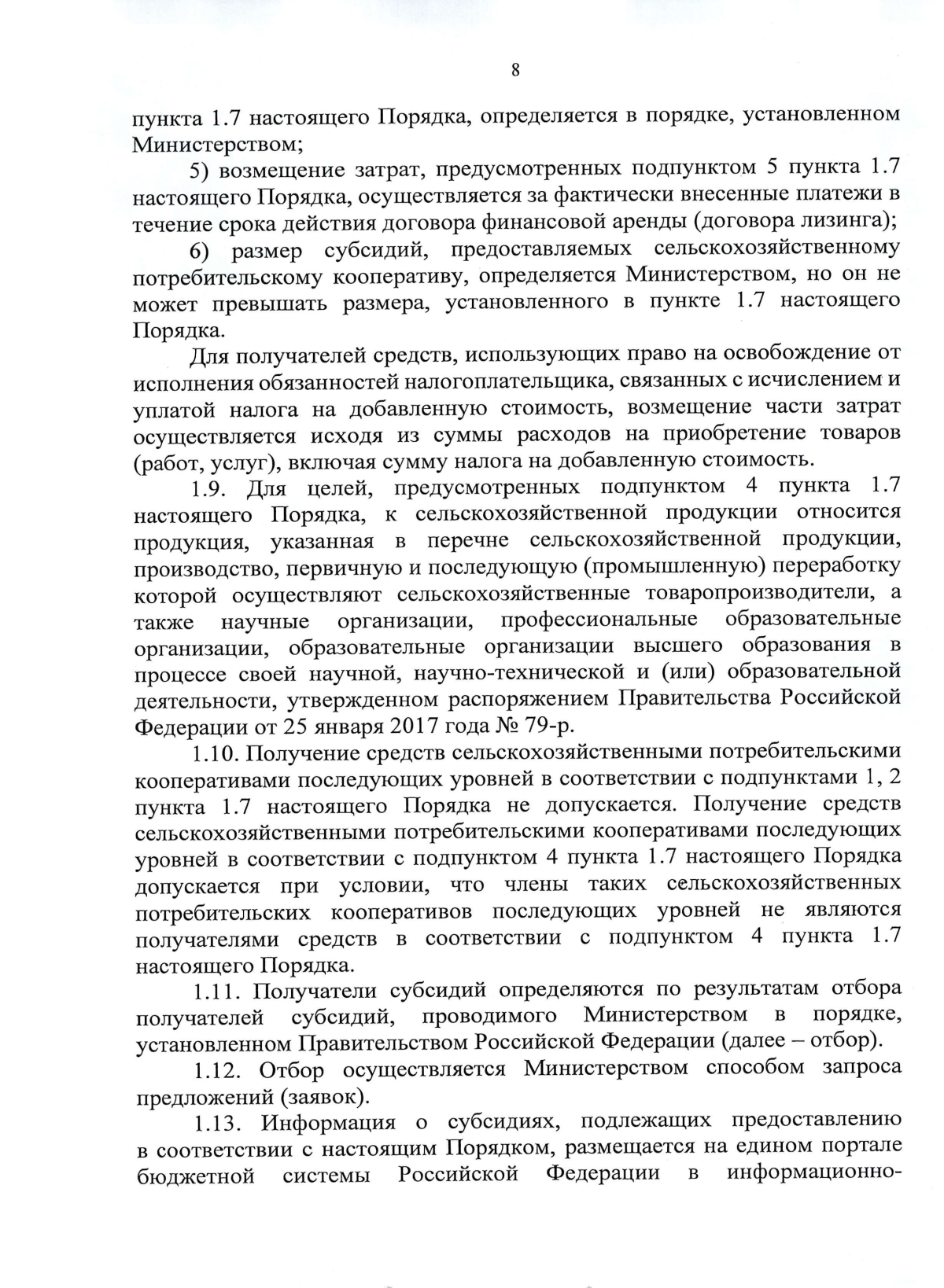 8

пункта 1.7 настоящего Порядка, определяется в порядке, установленном Министерством;

5) возмещение затрат, предусмотренных подпунктом 5 пункта 1.7 настоящего Порядка, осуществляется за фактически внесенные платежи в течение срока действия договора финансовой аренды (договора лизинга);

6) размер субсидий, предоставляемых сельскохозяйственному потребительскому кооперативу, определяется Министерством, но он не может превышать размера, установленного в пункте 1.7 настоящего Порядка.

Для получателей средств, использующих право на освобождение от исполнения обязанностей налогоплательщика, связанных с исчислением и уплатой налога на добавленную стоимость, возмещение части затрат осуществляется исходя из суммы расходов на приобретение товаров (работ, услуг), включая сумму налога на добавленную стоимость.

1.9. Для целей, предусмотренных подпунктом 4 пункта 1.7 настоящего Порядка, к сельскохозяйственной продукции относится продукция, указанная в перечне сельскохозяйственной продукции, производство, первичную и последующую (промышленную) переработку которой осуществляют сельскохозяйственные товаропроизводители, а также научные организации, профессиональные образовательные организации, образовательные организации высшего образования в процессе своей научной, научно-технической и (или) образовательной деятельности, утвержденном распоряжением Правительства Российской Федерации от 25 января 2017 года № 79-р.

1.10. Получение средств сельскохозяйственными потребительскими кооперативами последующих уровней в соответствии с подпунктами 1, 2 пункта 1.7 настоящего Порядка не допускается. Получение средств сельскохозяйственными потребительскими кооперативами последующих уровней в соответствии с подпунктом 4 пункта 1.7 настоящего Порядка допускается при условии, что члены таких сельскохозяйственных потребительских кооперативов последующих уровней не являются получателями средств в соответствии с подпунктом 4 пункта 1.7 настоящего Порядка.

1.11. Получатели субсидий определяются по результатам отбора получателей субсидий, проводимого Министерством в порядке, установленном Правительством Российской Федерации (далее – отбор).

1.12. Отбор осуществляется Министерством способом запроса предложений (заявок).

1.13. Информация о субсидиях, подлежащих предоставлению в соответствии с настоящим Порядком, размещается на едином портале бюджетной системы Российской Федерации в информационно-